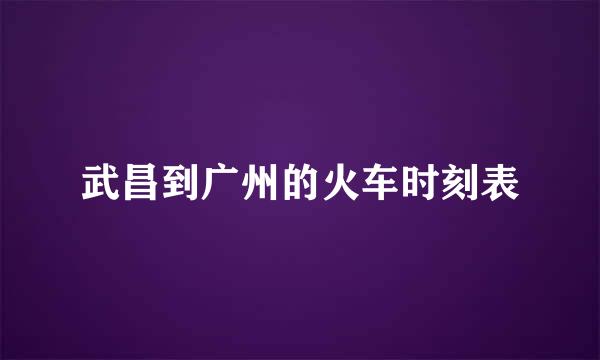 武昌到广州的火车时刻表